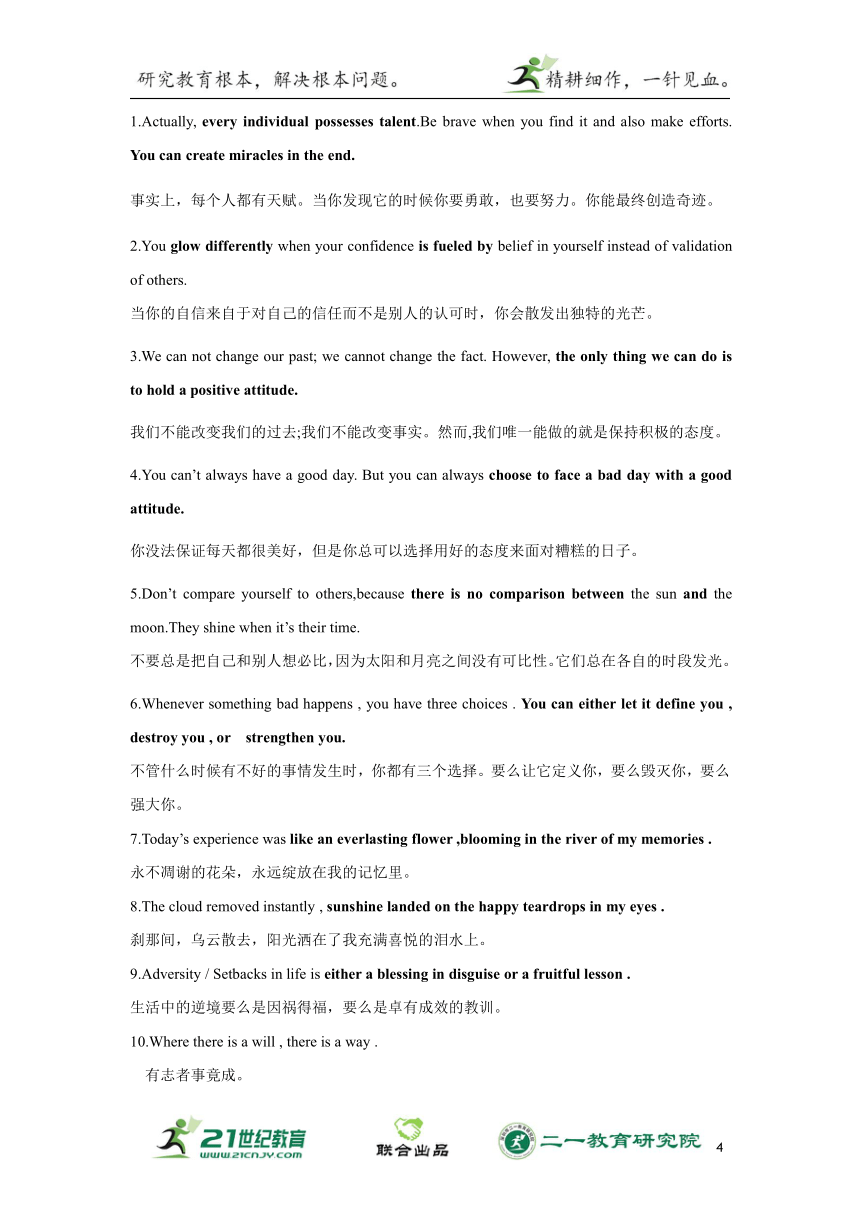 研究教育根本，解决根本问题。 精耕细作，一针见血。

1.Actually, every individual possesses talent.Be brave when you find it and also make efforts. You can create miracles in the end.

事实上，每个人都有天赋。当你发现它的时候你要勇敢，也要努力。你能最终创造奇迹。

2.You glow differently when your confidence is fueled by belief in yourself instead of validation of others.
当你的自信来自于对自己的信任而不是别人的认可时，你会散发出独特的光芒。

3.We can not change our past; we cannot change the fact. However, the only thing we can do is to hold a positive attitude.

我们不能改变我们的过去;我们不能改变事实。然而,我们唯一能做的就是保持积极的态度。

4.You can’t always have a good day. But you can always choose to face a bad day with a good attitude.

你没法保证每天都很美好，但是你总可以选择用好的态度来面对糟糕的日子。

5.Don’t compare yourself to others,because there is no comparison between the sun and the moon.They shine when it’s their time.
不要总是把自己和别人想必比，因为太阳和月亮之间没有可比性。它们总在各自的时段发光。

6.Whenever something bad happens , you have three choices . You can either let it define you , destroy you , or strengthen you.
不管什么时候有不好的事情发生时，你都有三个选择。要么让它定义你，要么毁灭你，要么强大你。

7.Today’s experience was like an everlasting flower ,blooming in the river of my memories .
永不凋谢的花朵，永远绽放在我的记忆里。

8.The cloud removed instantly , sunshine landed on the happy teardrops in my eyes .
刹那间，乌云散去，阳光洒在了我充满喜悦的泪水上。

9.Adversity / Setbacks in life is either a blessing in disguise or a fruitful lesson .
生活中的逆境要么是因祸得福，要么是卓有成效的教训。

10.Where there is a will , there is a way .
有志者事竟成。

21世纪教育 www.21cnjy.com 联合出品 二一教育研究院 4